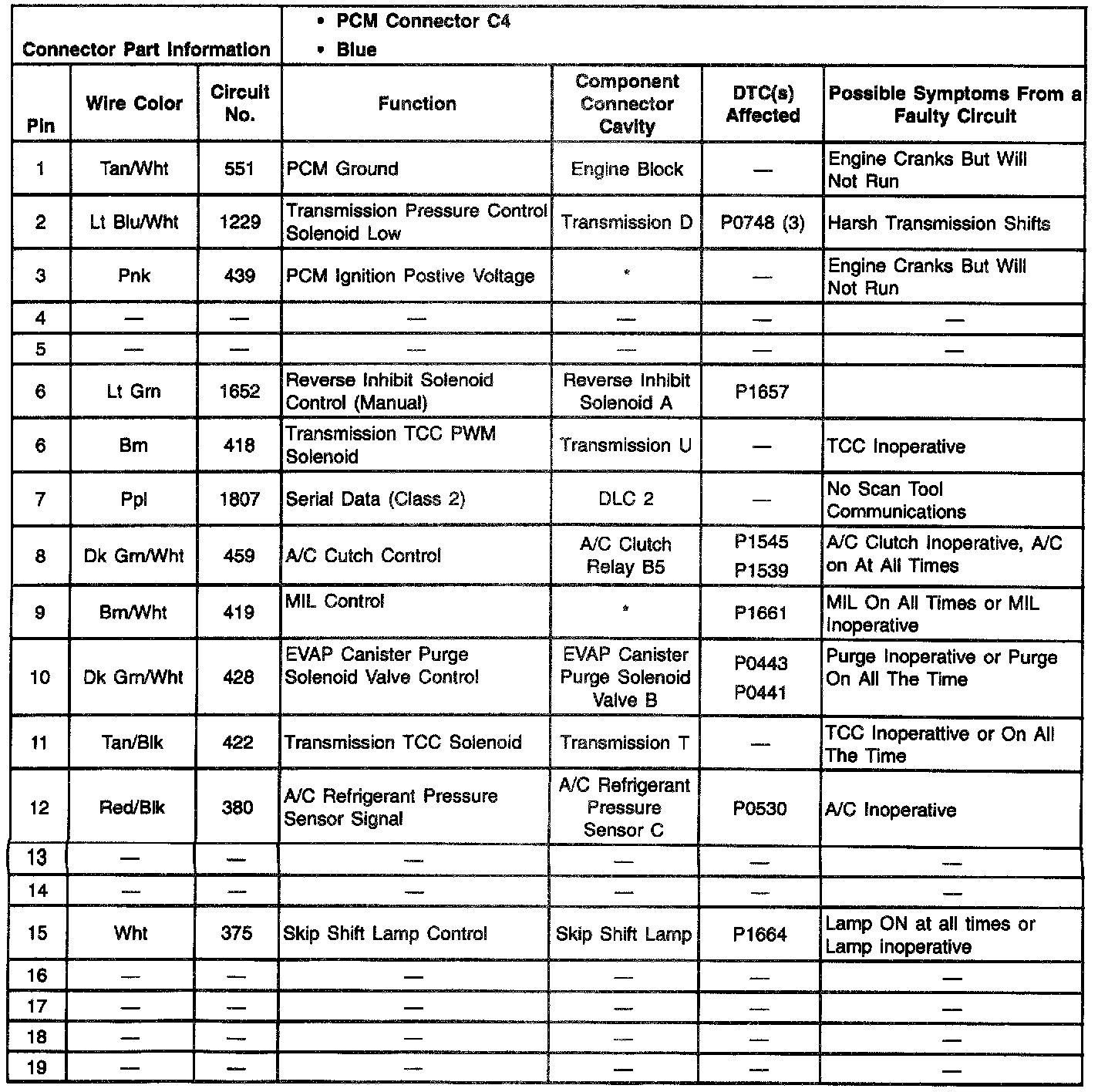 | Connector Part Information | | | • PCM Connector C4 • Blue | | | |
|---|---|---|---|---|---|---|
| Pin | Wire Color | Circuit No. | Function | Component Connector Cavity | DTC(s) Affected | Possible Symptoms From a Faulty Circuit |
| 1 | Tan/Wht | 551 | PCM Ground | Engine Block | — | Engine Cranks But Will Not Run |
| 2 | Lt Blu/Wht | 1229 | Transmission Pressure Control Solenoid Low | Transmission D | P0748 (3) | Harsh Transmission Shifts |
| 3 | Pnk | 439 | PCM Ignition Postive Voltage | * | — | Engine Cranks But Will Not Run |
| 4 | — | — | — | — | — | — |
| 5 | — | — | — | — | — | — |
| 6 | Lt Grn | 1652 | Reverse Inhibit Solenoid Control (Manual) | Reverse Inhibit Solenoid A | P1657 | |
| 6 | Brn | 418 | Transmission TCC PWM Solenoid | Transmission U | — | TCC Inoperative |
| 7 | Ppl | 1807 | Serial Data (Class 2) | DLC 2 | — | No Scan Tool Communications |
| 8 | Dk Grn/Wht | 459 | A/C Cutch Control | A/C Clutch Relay B5 | P1545 P1539 | A/C Clutch Inoperative, A/C on At All Times |
| 9 | Brn/Wht | 419 | MIL Control | * | P1661 | MIL On All Times or MIL Inoperative |
| 10 | Dk Grn/Wht | 428 | EVAP Canister Purge Solenoid Valve Control | EVAP Canister Purge Solenoid Valve B | P0443 P0441 | Purge Inoperative or Purge On All The Time |
| 11 | Tan/Blk | 422 | Transmission TCC Solenoid | Transmission T | — | TCC Inoperattive or On All The Time |
| 12 | Red/Blk | 380 | A/C Refrigerant Pressure Sensor Signal | A/C Refrigerant Pressure Sensor C | P0530 | A/C Inoperative |
| 13 | — | — | — | — | — | — |
| 14 | — | — | — | — | — | — |
| 15 | Wht | 375 | Skip Shift Lamp Control | Skip Shift Lamp | P1664 | Lamp ON at all times or Lamp inoperative |
| 16 | — | — | — | — | — | — |
| 17 | — | — | — | — | — | — |
| 18 | — | — | — | — | — | — |
| 19 | — | — | — | — | — | — |